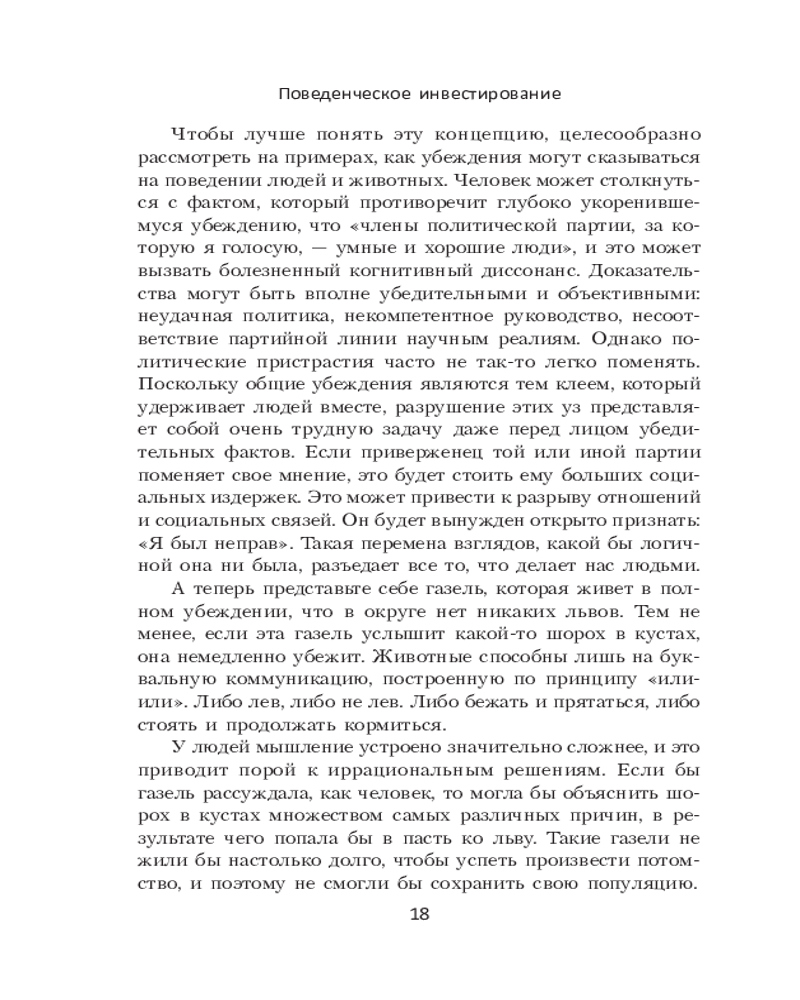 Поведенческое инвестирование

Чтобы лучше понять эту концепцию, целесообразно рассмотреть на примерах, как убеждения могут сказываться на поведении людей и животных. Человек может столкнуться с фактом, который противоречит глубоко укоренившемуся убеждению, что «члены политической партии, за которую я голосую, — умные и хорошие люди», и это может вызвать болезненный когнитивный диссонанс. Доказательства могут быть вполне убедительными и объективными: неудачная политика, некомпетентное руководство, несоответствие партийной линии научным реалиям. Однако политические пристрастия часто не так-то легко поменять. Поскольку общие убеждения являются тем клеем, который удерживает людей вместе, разрушение этих уз представляет собой очень трудную задачу даже перед лицом убедительных фактов. Если приверженец той или иной партии поменяет свое мнение, это будет стоить ему больших социальных издержек. Это может привести к разрыву отношений и социальных связей. Он будет вынужден открыто признать: «Я был неправ». Такая перемена взглядов, какой бы логичной она ни была, разъедает все то, что делает нас людьми.

А теперь представьте себе газель, которая живет в полном убеждении, что в округе нет никаких львов. Тем не менее, если эта газель услышит какой-то шорох в кустах, она немедленно убежит. Животные способны лишь на буквальную коммуникацию, построенную по принципу «или-или». Либо лев, либо не лев. Либо бежать и прятаться, либо стоять и продолжать кормиться.

У людей мышление устроено значительно сложнее, и это приводит порой к иррациональным решениям. Если бы газель рассуждала, как человек, то могла бы объяснить шорох в кустах множеством самых различных причин, в результате чего попала бы в пасть ко льву. Такие газели не жили бы настолько долго, чтобы успеть произвести потомство, и поэтому не смогли бы сохранить свою популяцию.

18